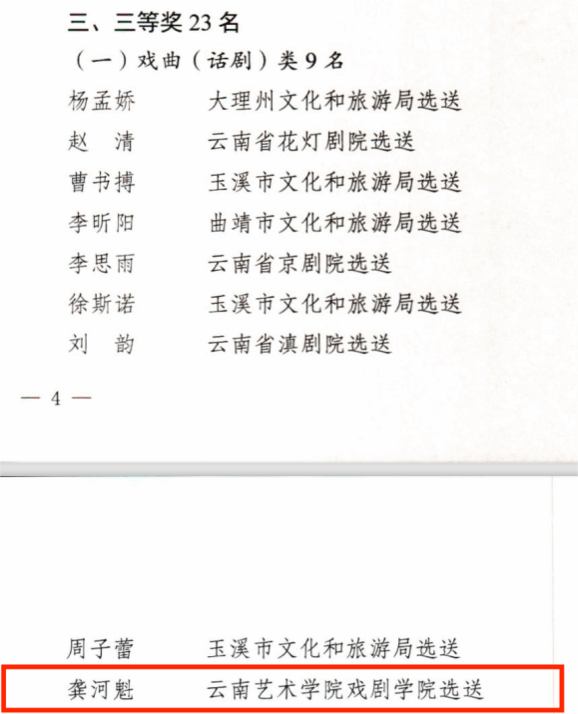 三、三等奖 23 名

（一）戏曲（话剧）类 9 名

杨孟娇　大理州文化和旅游局选送

赵　清　云南省花灯剧院选送

曹书搏　玉溪市文化和旅游局选送

李昕阳　曲靖市文化和旅游局选送

李思雨　云南省京剧院选送

徐斯诺　玉溪市文化和旅游局选送

刘　韵　云南省滇剧院选送

— 4 —

周子蕾　玉溪市文化和旅游局选送

龚河魁　云南艺术学院戏剧学院选送